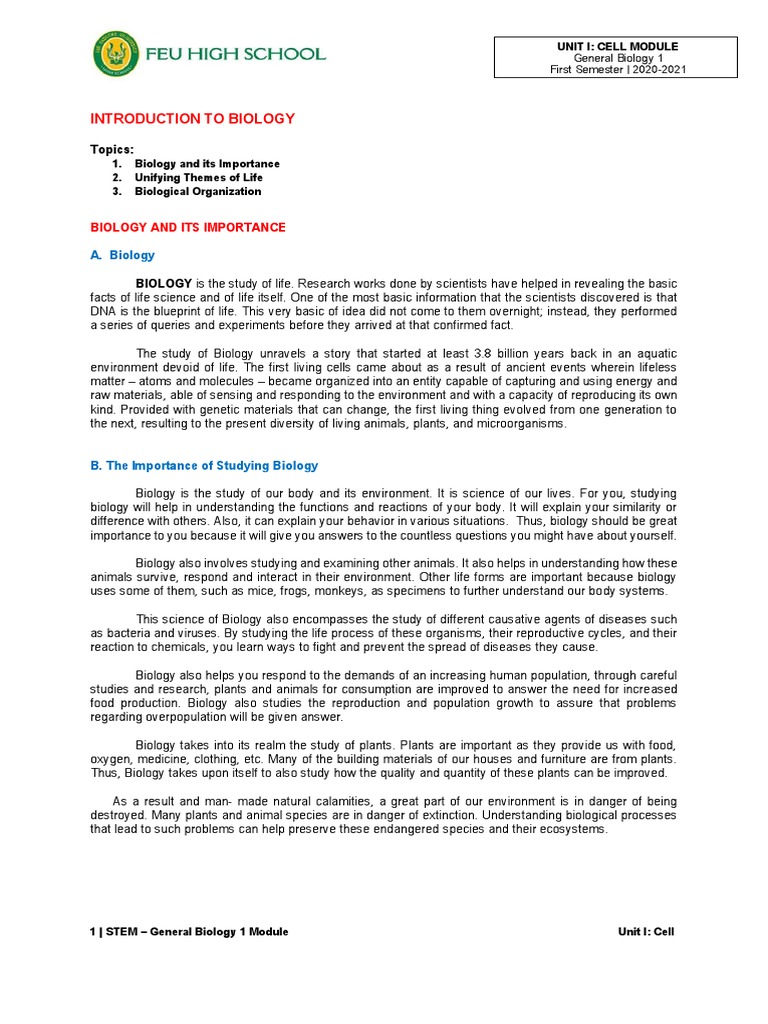 FEU HIGH SCHOOL

UNIT I: CELL MODULE
General Biology 1
First Semester | 2020-2021

INTRODUCTION TO BIOLOGY

Topics:
1. Biology and its Importance
2. Unifying Themes of Life
3. Biological Organization

BIOLOGY AND ITS IMPORTANCE

A. Biology

BIOLOGY is the study of life. Research works done by scientists have helped in revealing the basic facts of life science and of life itself. One of the most basic information that the scientists discovered is that DNA is the blueprint of life. This very basic of idea did not come to them overnight; instead, they performed a series of queries and experiments before they arrived at that confirmed fact.

The study of Biology unravels a story that started at least 3.8 billion years back in an aquatic environment devoid of life. The first living cells came about as a result of ancient events wherein lifeless matter – atoms and molecules – became organized into an entity capable of capturing and using energy and raw materials, able of sensing and responding to the environment and with a capacity of reproducing its own kind. Provided with genetic materials that can change, the first living thing evolved from one generation to the next, resulting to the present diversity of living animals, plants, and microorganisms.

B. The Importance of Studying Biology

Biology is the study of our body and its environment. It is science of our lives. For you, studying biology will help in understanding the functions and reactions of your body. It will explain your similarity or difference with others. Also, it can explain your behavior in various situations. Thus, biology should be great importance to you because it will give you answers to the countless questions you might have about yourself.

Biology also involves studying and examining other animals. It also helps in understanding how these animals survive, respond and interact in their environment. Other life forms are important because biology uses some of them, such as mice, frogs, monkeys, as specimens to further understand our body systems.

This science of Biology also encompasses the study of different causative agents of diseases such as bacteria and viruses. By studying the life process of these organisms, their reproductive cycles, and their reaction to chemicals, you learn ways to fight and prevent the spread of diseases they cause.

Biology also helps you respond to the demands of an increasing human population, through careful studies and research, plants and animals for consumption are improved to answer the need for increased food production. Biology also studies the reproduction and population growth to assure that problems regarding overpopulation will be given answer.

Biology takes into its realm the study of plants. Plants are important as they provide us with food, oxygen, medicine, clothing, etc. Many of the building materials of our houses and furniture are from plants. Thus, Biology takes upon itself to also study how the quality and quantity of these plants can be improved.

As a result and man- made natural calamities, a great part of our environment is in danger of being destroyed. Many plants and animal species are in danger of extinction. Understanding biological processes that lead to such problems can help preserve these endangered species and their ecosystems.

1 | STEM – General Biology 1 Module

Unit I: Cell